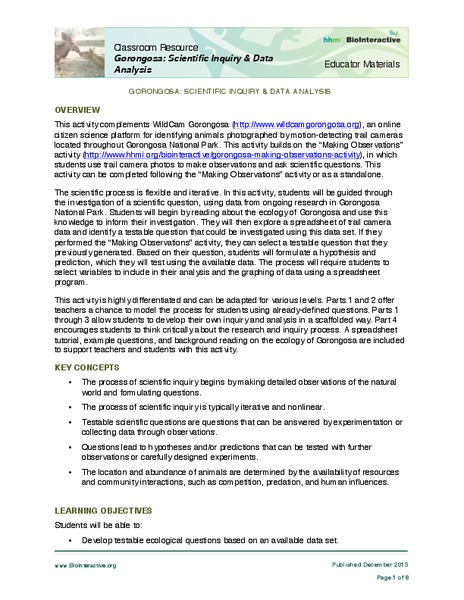 Classroom Resource
Gorongosa: Scientific Inquiry & Data Analysis

hhmi | BioInteractive

Educator Materials

GORONGOSA: SCIENTIFIC INQUIRY & DATA ANALYSIS

OVERVIEW

This activity complements WildCam Gorongosa (http://www.wildcamgorongosa.org), an online citizen science platform for identifying animals photographed by motion-detecting trail cameras located throughout Gorongosa National Park. This activity builds on the "Making Observations" activity (http://www.hhmi.org/biointeractive/gorongosa-making-observations-activity), in which students use trail camera photos to make observations and ask scientific questions. This activity can be completed following the "Making Observations" activity or as a standalone.

The scientific process is flexible and iterative. In this activity, students will be guided through the investigation of a scientific question, using data from ongoing research in Gorongosa National Park. Students will begin by reading about the ecology of Gorongosa and use this knowledge to inform their investigation. They will then explore a spreadsheet of trail camera data and identify a testable question that could be investigated using this data set. If they performed the "Making Observations" activity, they can select a testable question that they previously generated. Based on their question, students will formulate a hypothesis and prediction, which they will test using the available data. The process will require students to select variables to include in their analysis and the graphing of data using a spreadsheet program.

This activity is highly differentiated and can be adapted for various levels. Parts 1 and 2 offer teachers a chance to model the process for students using already-defined questions. Parts 1 through 3 allow students to develop their own inquiry and analysis in a scaffolded way. Part 4 encourages students to think critically about the research and inquiry process. A spreadsheet tutorial, example questions, and background reading on the ecology of Gorongosa are included to support teachers and students with this activity.

KEY CONCEPTS

• The process of scientific inquiry begins by making detailed observations of the natural world and formulating questions.
• The process of scientific inquiry is typically iterative and nonlinear.
• Testable scientific questions are questions that can be answered by experimentation or collecting data through observations.
• Questions lead to hypotheses and/or predictions that can be tested with further observations or carefully designed experiments.
• The location and abundance of animals are determined by the availability of resources and community interactions, such as competition, predation, and human influences.

LEARNING OBJECTIVES

Students will be able to:

• Develop testable ecological questions based on an available data set.

www.BioInteractive.org

Published December 2015

Page 1 of 8